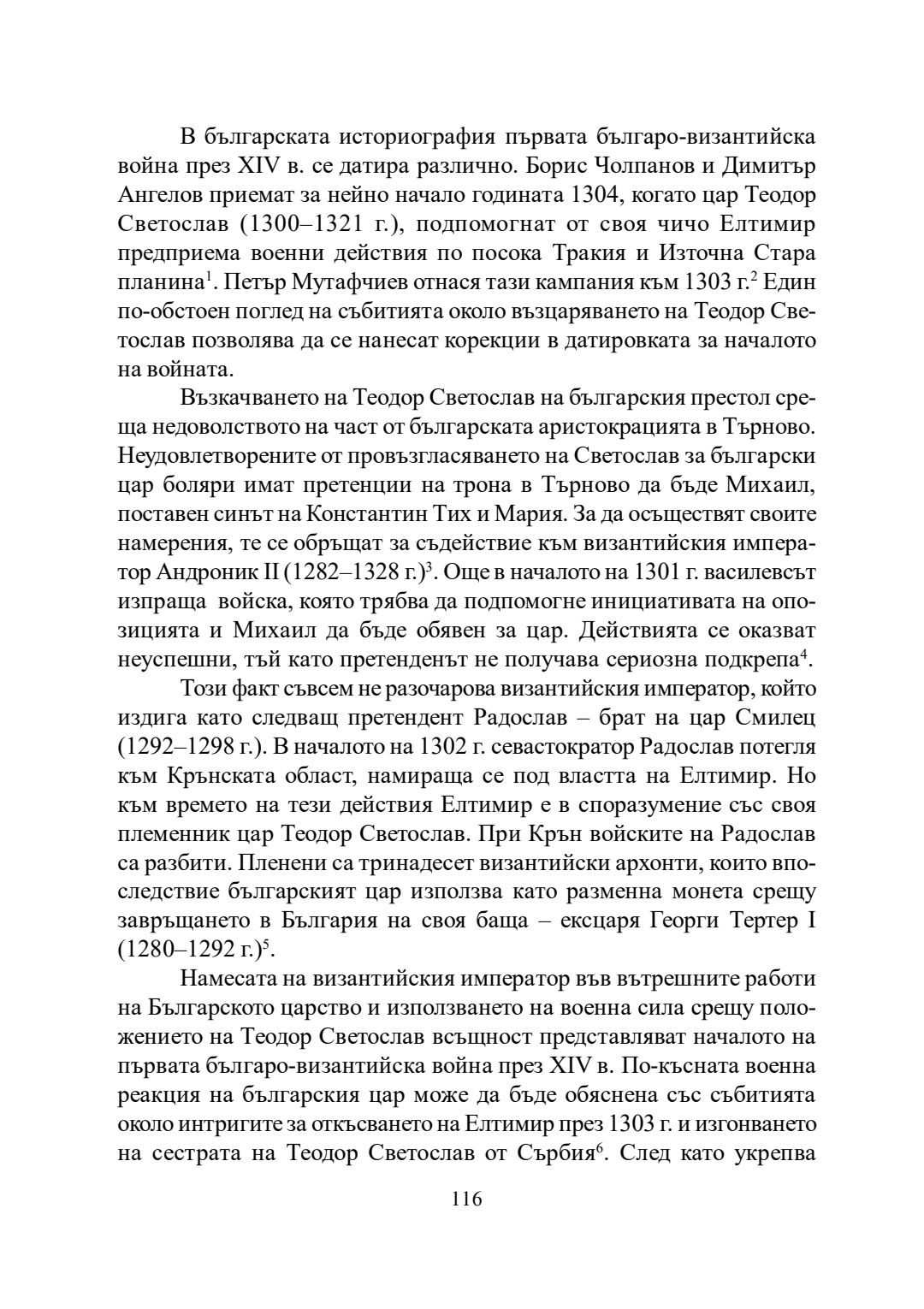 В българската историография първата българо-византийска война през XIV в. се датира различно. Борис Чолпанов и Димитър Ангелов приемат за нейно начало годината 1304, когато цар Теодор Светослав (1300–1321 г.), подпомогнат от своя чичо Елтимир предприема военни действия по посока Тракия и Източна Стара планина$^1$. Петър Мутафчиев отнася тази кампания към 1303 г.$^2$ Един по-обстоен поглед на събитията около възцаряването на Теодор Светослав позволява да се нанесат корекции в датировката за началото на войната.

Възкачването на Теодор Светослав на българския престол среща недоволството на част от българската аристокрацията в Търново. Неудовлетворените от провъзгласяването на Светослав за български цар боляри имат претенции на трона в Търново да бъде Михаил, поставен синът на Константин Тих и Мария. За да осъществят своите намерения, те се обръщат за съдействие към византийския император Андроник II (1282–1328 г.)$^3$. Още в началото на 1301 г. василевсът изпраща войска, която трябва да подпомогне инициативата на опозицията и Михаил да бъде обявен за цар. Действията се оказват неуспешни, тъй като претендентът не получава сериозна подкрепа$^4$.

Този факт съвсем не разочарова византийския император, който издига като следващ претендент Радослав – брат на цар Смилец (1292–1298 г.). В началото на 1302 г. севастократор Радослав потегля към Крънската област, намираща се под властта на Елтимир. Но към времето на тези действия Елтимир е в споразумение със своя племенник цар Теодор Светослав. При Крън войските на Радослав са разбити. Пленени са тринадесет византийски архонти, които впоследствие българският цар използва като разменна монета срещу завръщането в България на своя баща – ексцаря Георги Тертер I (1280–1292 г.)$^5$.

Намесата на византийския император във вътрешните работи на Българското царство и използването на военна сила срещу положението на Теодор Светослав всъщност представляват началото на първата българо-византийска война през XIV в. По-късната военна реакция на българския цар може да бъде обяснена със събитията около интригите за откъсването на Елтимир през 1303 г. и изгонването на сестрата на Теодор Светослав от Сърбия$^6$. След като укрепва

116